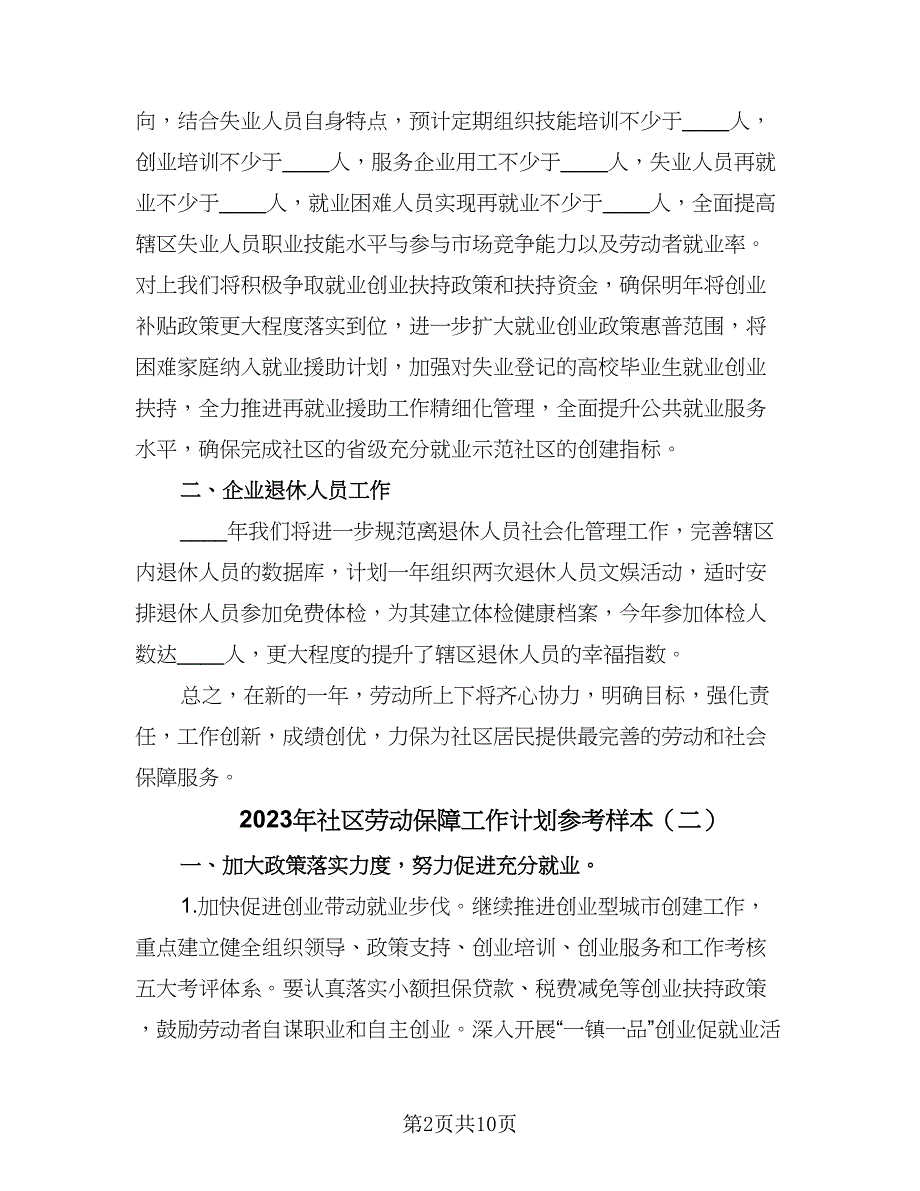 向，结合失业人员自身特点，预计定期组织技能培训不少于____人，创业培训不少于____人，服务企业用工不少于____人，失业人员再就业不少于____人，就业困难人员实现再就业不少于____人，全面提高辖区失业人员职业技能水平与参与市场竞争能力以及劳动者就业率。对上我们将积极争取就业创业扶持政策和扶持资金，确保明年将创业补贴政策更大程度落实到位，进一步扩大就业创业政策惠普范围，将困难家庭纳入就业援助计划，加强对失业登记的高校毕业生就业创业扶持，全力推进再就业援助工作精细化管理，全面提升公共就业服务水平，确保完成社区的省级充分就业示范社区的创建指标。

二、企业退休人员工作

____年我们将进一步规范离退休人员社会化管理工作，完善辖区内退休人员的数据库，计划一年组织两次退休人员文娱活动，适时安排退休人员参加免费体检，为其建立体检健康档案，今年参加体检人数达____人，更大程度的提升了辖区退休人员的幸福指数。

总之，在新的一年，劳动所上下将齐心协力，明确目标，强化责任，工作创新，成绩创优，力保为社区居民提供最完善的劳动和社会保障服务。

2023年社区劳动保障工作计划参考样本（二）

一、加大政策落实力度，努力促进充分就业。

1.加快促进创业带动就业步伐。继续推进创业型城市创建工作，重点建立健全组织领导、政策支持、创业培训、创业服务和工作考核五大考评体系。要认真落实小额担保贷款、税费减免等创业扶持政策，鼓励劳动者自谋职业和自主创业。深入开展“一镇一品”创业促就业活

第2页共10页